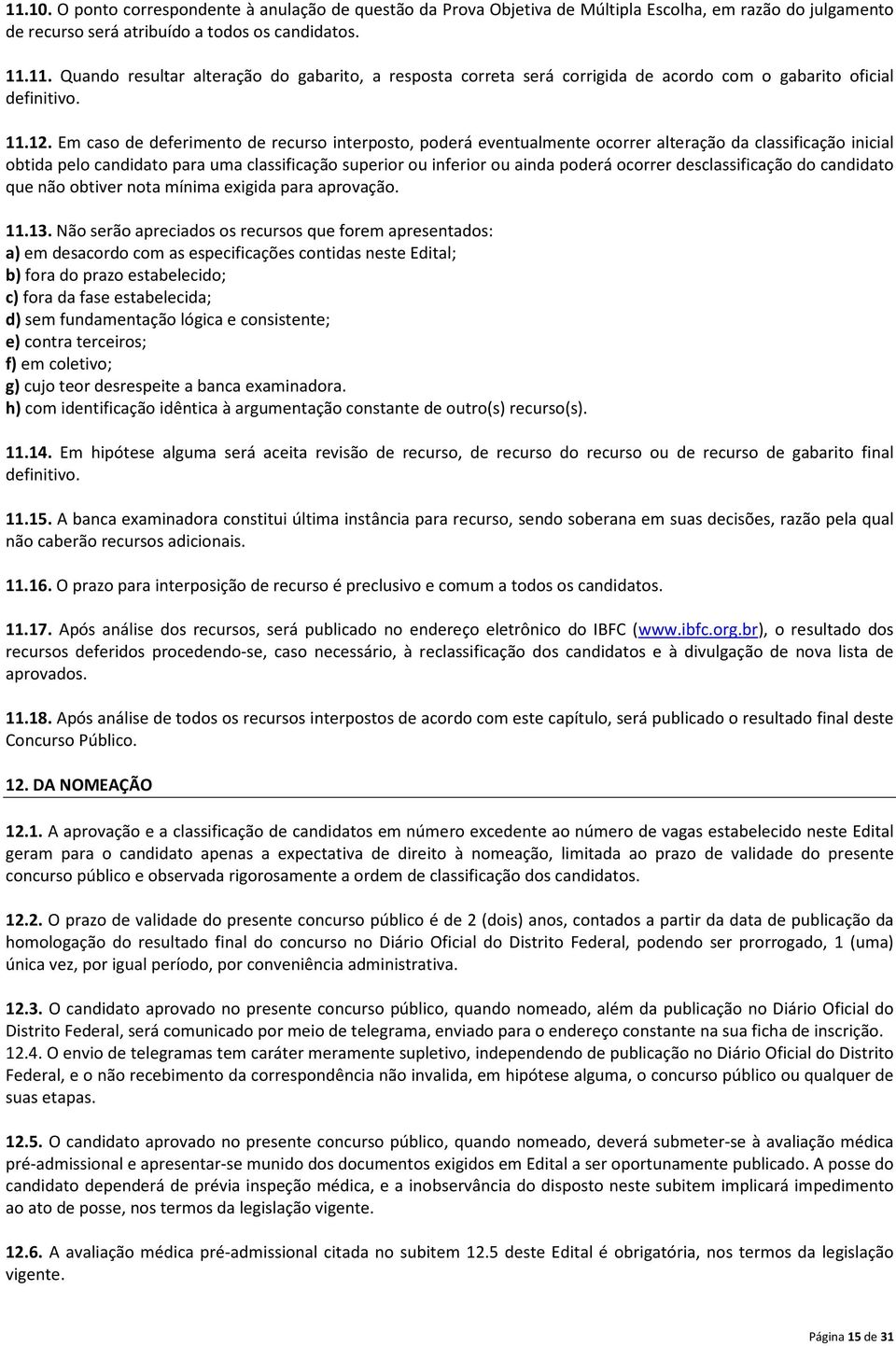 11.10. O ponto correspondente à anulação de questão da Prova Objetiva de Múltipla Escolha, em razão do julgamento de recurso será atribuído a todos os candidatos.

11.11. Quando resultar alteração do gabarito, a resposta correta será corrigida de acordo com o gabarito oficial definitivo.

11.12. Em caso de deferimento de recurso interposto, poderá eventualmente ocorrer alteração da classificação inicial obtida pelo candidato para uma classificação superior ou inferior ou ainda poderá ocorrer desclassificação do candidato que não obtiver nota mínima exigida para aprovação.

11.13. Não serão apreciados os recursos que forem apresentados:
a) em desacordo com as especificações contidas neste Edital;
b) fora do prazo estabelecido;
c) fora da fase estabelecida;
d) sem fundamentação lógica e consistente;
e) contra terceiros;
f) em coletivo;
g) cujo teor desrespeite a banca examinadora.
h) com identificação idêntica à argumentação constante de outro(s) recurso(s).

11.14. Em hipótese alguma será aceita revisão de recurso, de recurso do recurso ou de recurso de gabarito final definitivo.

11.15. A banca examinadora constitui última instância para recurso, sendo soberana em suas decisões, razão pela qual não caberão recursos adicionais.

11.16. O prazo para interposição de recurso é preclusivo e comum a todos os candidatos.

11.17. Após análise dos recursos, será publicado no endereço eletrônico do IBFC (www.ibfc.org.br), o resultado dos recursos deferidos procedendo-se, caso necessário, à reclassificação dos candidatos e à divulgação de nova lista de aprovados.

11.18. Após análise de todos os recursos interpostos de acordo com este capítulo, será publicado o resultado final deste Concurso Público.

12. DA NOMEAÇÃO

12.1. A aprovação e a classificação de candidatos em número excedente ao número de vagas estabelecido neste Edital geram para o candidato apenas a expectativa de direito à nomeação, limitada ao prazo de validade do presente concurso público e observada rigorosamente a ordem de classificação dos candidatos.

12.2. O prazo de validade do presente concurso público é de 2 (dois) anos, contados a partir da data de publicação da homologação do resultado final do concurso no Diário Oficial do Distrito Federal, podendo ser prorrogado, 1 (uma) única vez, por igual período, por conveniência administrativa.

12.3. O candidato aprovado no presente concurso público, quando nomeado, além da publicação no Diário Oficial do Distrito Federal, será comunicado por meio de telegrama, enviado para o endereço constante na sua ficha de inscrição.
12.4. O envio de telegramas tem caráter meramente supletivo, independendo de publicação no Diário Oficial do Distrito Federal, e o não recebimento da correspondência não invalida, em hipótese alguma, o concurso público ou qualquer de suas etapas.

12.5. O candidato aprovado no presente concurso público, quando nomeado, deverá submeter-se à avaliação médica pré-admissional e apresentar-se munido dos documentos exigidos em Edital a ser oportunamente publicado. A posse do candidato dependerá de prévia inspeção médica, e a inobservância do disposto neste subitem implicará impedimento ao ato de posse, nos termos da legislação vigente.

12.6. A avaliação médica pré-admissional citada no subitem 12.5 deste Edital é obrigatória, nos termos da legislação vigente.

Página 15 de 31